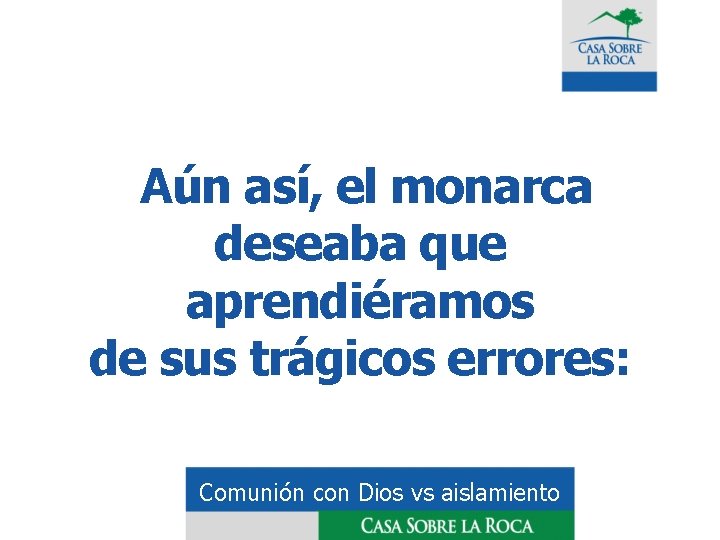 CASA SOBRE LA ROCA

Aún así, el monarca deseaba que aprendiéramos de sus trágicos errores:

Comunión con Dios vs aislamiento

CASA SOBRE LA ROCA